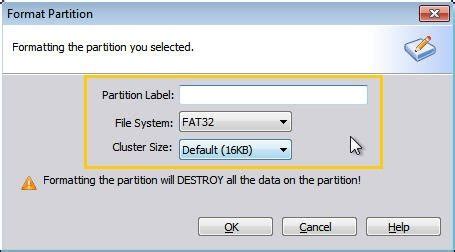 Format Partition

Formatting the partition you selected.

Partition Label:

File System: FAT32

Cluster Size: Default (16KB)

Formatting the partition will DESTROY all the data on the partition!

OK Cancel Help